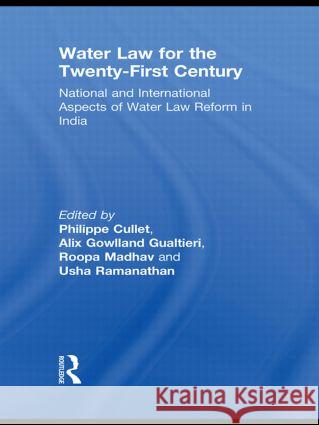 Water Law for the Twenty-First Century

National and International Aspects of Water Law Reform in India

Edited by
Philippe Cullet,
Alix Gowlland Gualtieri,
Roopa Madhav and
Usha Ramanathan

ROUTLEDGE

Kraina Książek